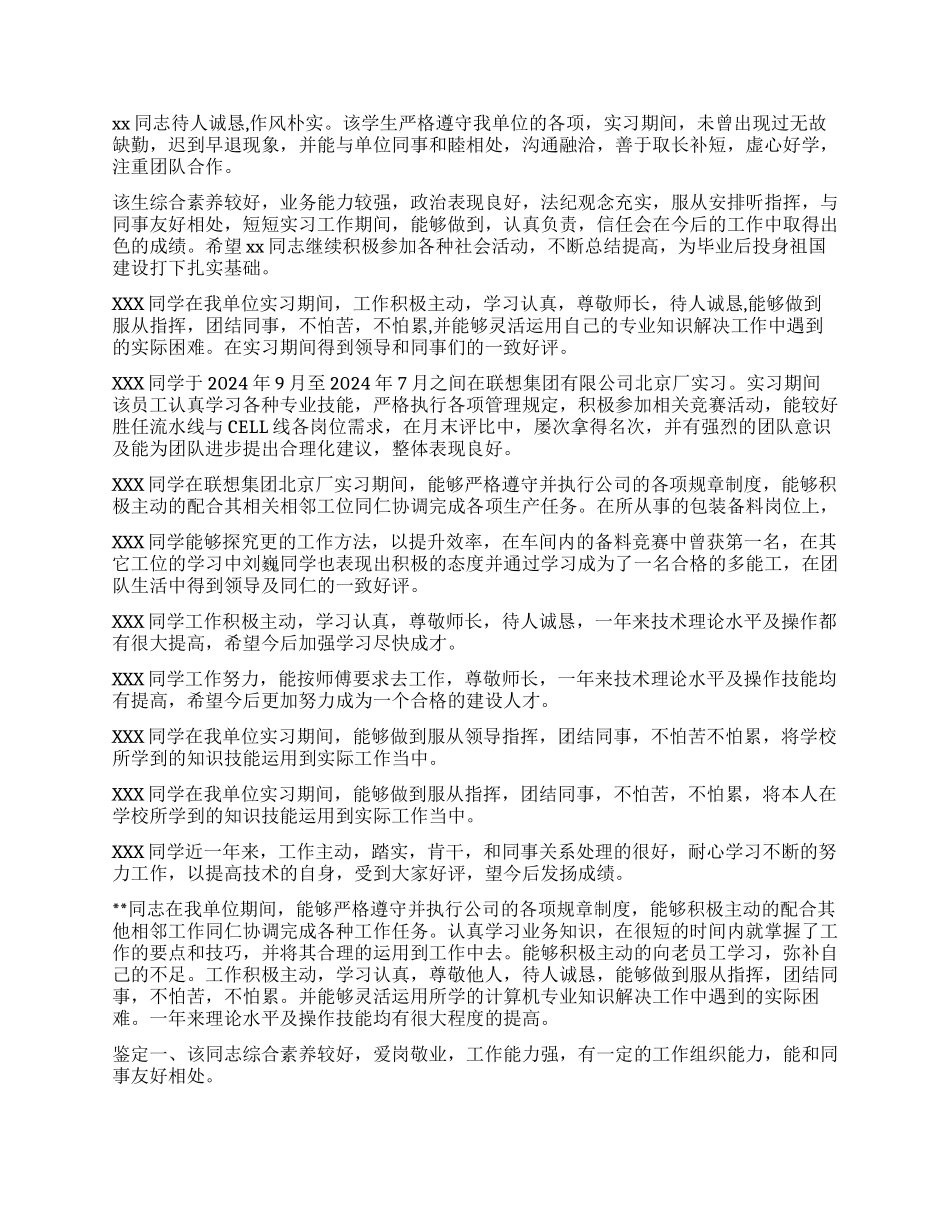 xx 同志待人诚恳,作风朴实。该学生严格遵守我单位的各项，实习期间，未曾出现过无故缺勤，迟到早退现象，并能与单位同事和睦相处，沟通融洽，善于取长补短，虚心好学，注重团队合作。

该生综合素养较好，业务能力较强，政治表现良好，法纪观念充实，服从安排听指挥，与同事友好相处，短短实习工作期间，能够做到，认真负责，信任会在今后的工作中取得出色的成绩。希望 xx 同志继续积极参加各种社会活动，不断总结提高，为毕业后投身祖国建设打下扎实基础。

XXX 同学在我单位实习期间，工作积极主动，学习认真，尊敬师长，待人诚恳,能够做到服从指挥，团结同事，不怕苦，不怕累,并能够灵活运用自己的专业知识解决工作中遇到的实际困难。在实习期间得到领导和同事们的一致好评。

XXX 同学于 2024 年 9 月至 2024 年 7 月之间在联想集团有限公司北京厂实习。实习期间该员工认真学习各种专业技能，严格执行各项管理规定，积极参加相关竞赛活动，能较好胜任流水线与 CELL 线各岗位需求，在月末评比中，屡次拿得名次，并有强烈的团队意识及能为团队进步提出合理化建议，整体表现良好。

XXX 同学在联想集团北京厂实习期间，能够严格遵守并执行公司的各项规章制度，能够积极主动的配合其相关相邻工位同仁协调完成各项生产任务。在所从事的包装备料岗位上，

XXX 同学能够探究更的工作方法，以提升效率，在车间内的备料竞赛中曾获第一名，在其它工位的学习中刘巍同学也表现出积极的态度并通过学习成为了一名合格的多能工，在团队生活中得到领导及同仁的一致好评。

XXX 同学工作积极主动，学习认真，尊敬师长，待人诚恳，一年来技术理论水平及操作都有很大提高，希望今后加强学习尽快成才。

XXX 同学工作努力，能按师傅要求去工作，尊敬师长，一年来技术理论水平及操作技能均有提高，希望今后更加努力成为一个合格的建设人才。

XXX 同学在我单位实习期间，能够做到服从领导指挥，团结同事，不怕苦不怕累，将学校所学到的知识技能运用到实际工作当中。

XXX 同学在我单位实习期间，能够做到服从指挥，团结同事，不怕苦，不怕累，将本人在学校所学到的知识技能运用到实际工作当中。

XXX 同学近一年来，工作主动，踏实，肯干，和同事关系处理的很好，耐心学习不断的努力工作，以提高技术的自身，受到大家好评，望今后发扬成绩。

**同志在我单位期间，能够严格遵守并执行公司的各项规章制度，能够积极主动的配合其他相邻工作同仁协调完成各种工作任务。认真学习业务知识，在很短的时间内就掌握了工作的要点和技巧，并将其合理的运用到工作中去。能够积极主动的向老员工学习，弥补自己的不足。工作积极主动，学习认真，尊敬他人，待人诚恳，能够做到服从指挥，团结同事，不怕苦，不怕累。并能够灵活运用所学的计算机专业知识解决工作中遇到的实际困难。一年来理论水平及操作技能均有很大程度的提高。

鉴定一、该同志综合素养较好，爱岗敬业，工作能力强，有一定的工作组织能力，能和同事友好相处。